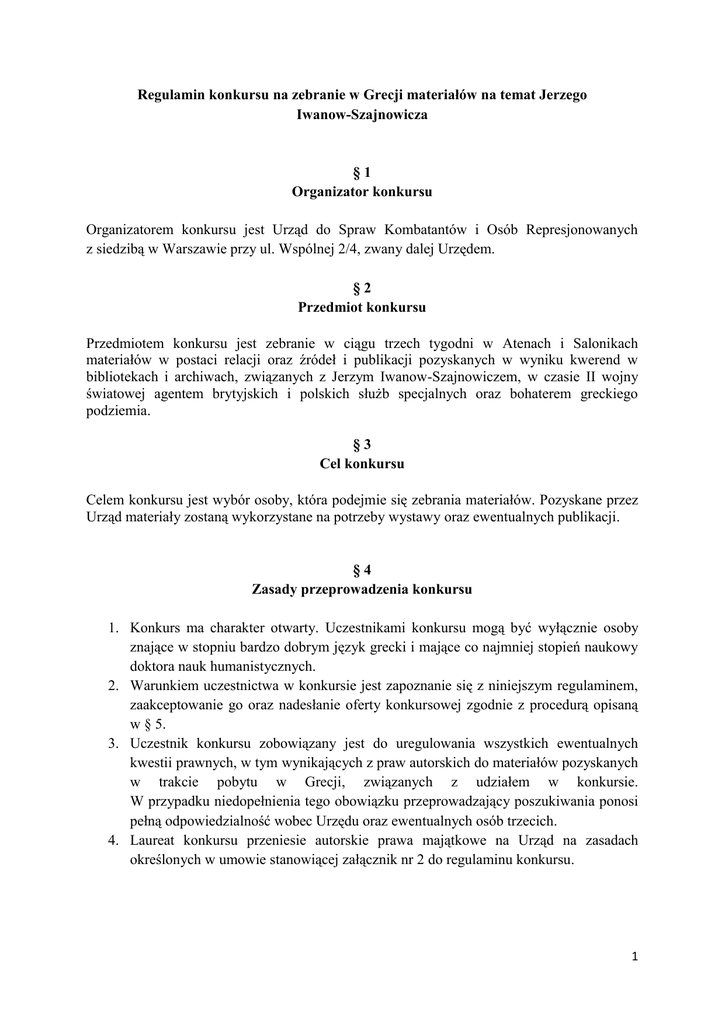 Regulamin konkursu na zebranie w Grecji materiałów na temat Jerzego Iwanow-Szajnowicza

§ 1
Organizator konkursu

Organizatorem konkursu jest Urząd do Spraw Kombatantów i Osób Represjonowanych z siedzibą w Warszawie przy ul. Wspólnej 2/4, zwany dalej Urzędem.

§ 2
Przedmiot konkursu

Przedmiotem konkursu jest zebranie w ciągu trzech tygodni w Atenach i Salonikach materiałów w postaci relacji oraz źródeł i publikacji pozyskanych w wyniku kwerend w bibliotekach i archiwach, związanych z Jerzym Iwanow-Szajnowiczem, w czasie II wojny światowej agentem brytyjskich i polskich służb specjalnych oraz bohaterem greckiego podziemia.

§ 3
Cel konkursu

Celem konkursu jest wybór osoby, która podejmie się zebrania materiałów. Pozyskane przez Urząd materiały zostaną wykorzystane na potrzeby wystawy oraz ewentualnych publikacji.

§ 4
Zasady przeprowadzenia konkursu

1. Konkurs ma charakter otwarty. Uczestnikami konkursu mogą być wyłącznie osoby znające w stopniu bardzo dobrym język grecki i mające co najmniej stopień naukowy doktora nauk humanistycznych.
2. Warunkiem uczestnictwa w konkursie jest zapoznanie się z niniejszym regulaminem, zaakceptowanie go oraz nadesłanie oferty konkursowej zgodnie z procedurą opisaną w § 5.
3. Uczestnik konkursu zobowiązany jest do uregulowania wszystkich ewentualnych kwestii prawnych, w tym wynikających z praw autorskich do materiałów pozyskanych w trakcie pobytu w Grecji, związanych z udziałem w konkursie. W przypadku niedopełnienia tego obowiązku przeprowadzający poszukiwania ponosi pełną odpowiedzialność wobec Urzędu oraz ewentualnych osób trzecich.
4. Laureat konkursu przeniesie autorskie prawa majątkowe na Urząd na zasadach określonych w umowie stanowiącej załącznik nr 2 do regulaminu konkursu.

1